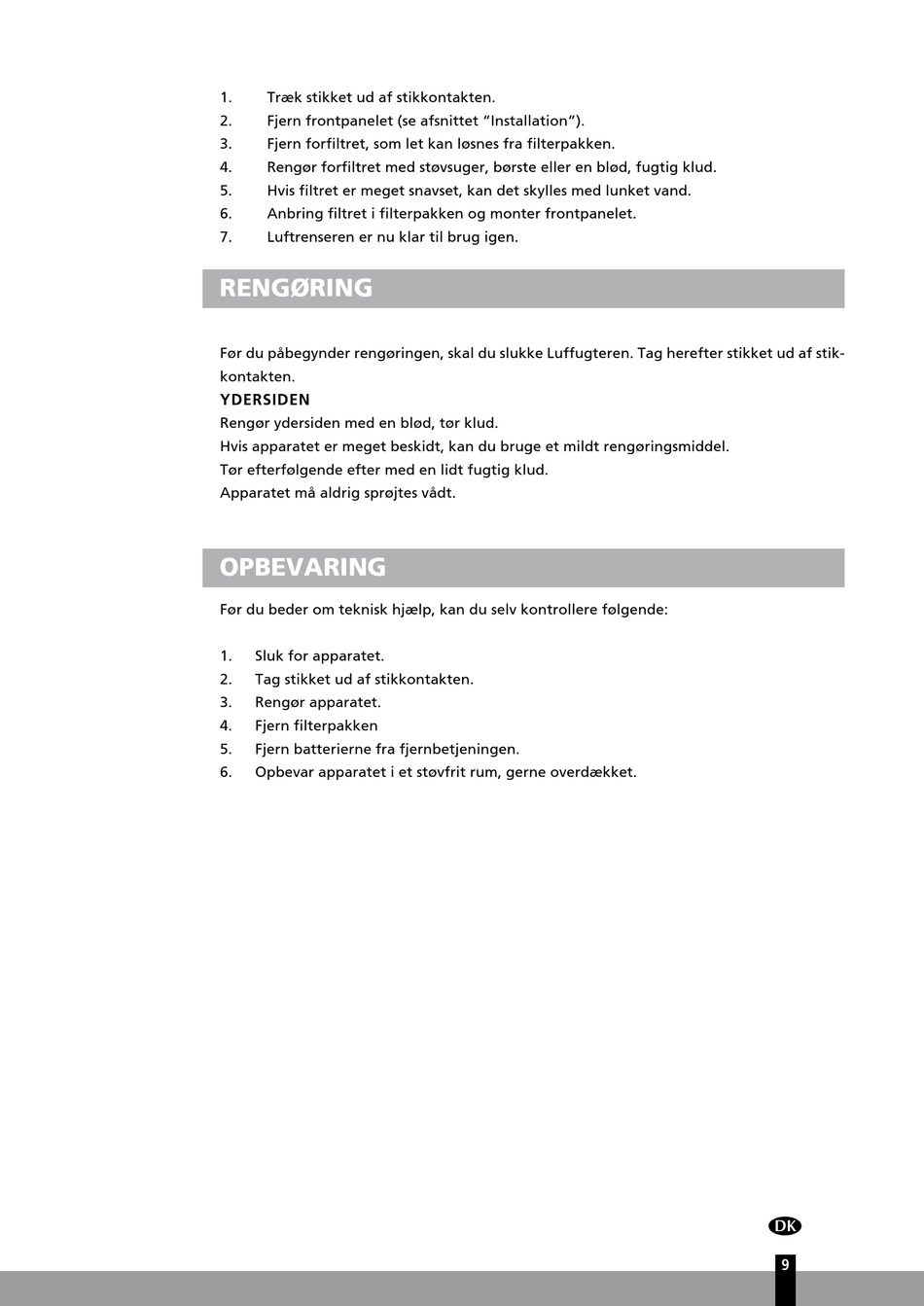 1. Træk stikket ud af stikkontakten.
2. Fjern frontpanelet (se afsnittet "Installation").
3. Fjern forfiltret, som let kan løsnes fra filterpakken.
4. Rengør forfiltret med støvsuger, børste eller en blød, fugtig klud.
5. Hvis filtret er meget snavset, kan det skylles med lunket vand.
6. Anbring filtret i filterpakken og monter frontpanelet.
7. Luftrenseren er nu klar til brug igen.

RENGØRING

Før du påbegynder rengøringen, skal du slukke Luffugteren. Tag herefter stikket ud af stikkontakten.

YDERSIDEN

Rengør ydersiden med en blød, tør klud.
Hvis apparatet er meget beskidt, kan du bruge et mildt rengøringsmiddel.
Tør efterfølgende efter med en lidt fugtig klud.
Apparatet må aldrig sprøjtes vådt.

OPBEVARING

Før du beder om teknisk hjælp, kan du selv kontrollere følgende:

1. Sluk for apparatet.
2. Tag stikket ud af stikkontakten.
3. Rengør apparatet.
4. Fjern filterpakken
5. Fjern batterierne fra fjernbetjeningen.
6. Opbevar apparatet i et støvfrit rum, gerne overdækket.

DK

9